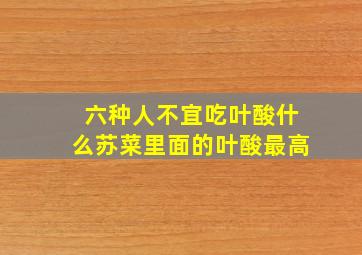 六种人不宜吃叶酸什么苏菜里面的叶酸最高